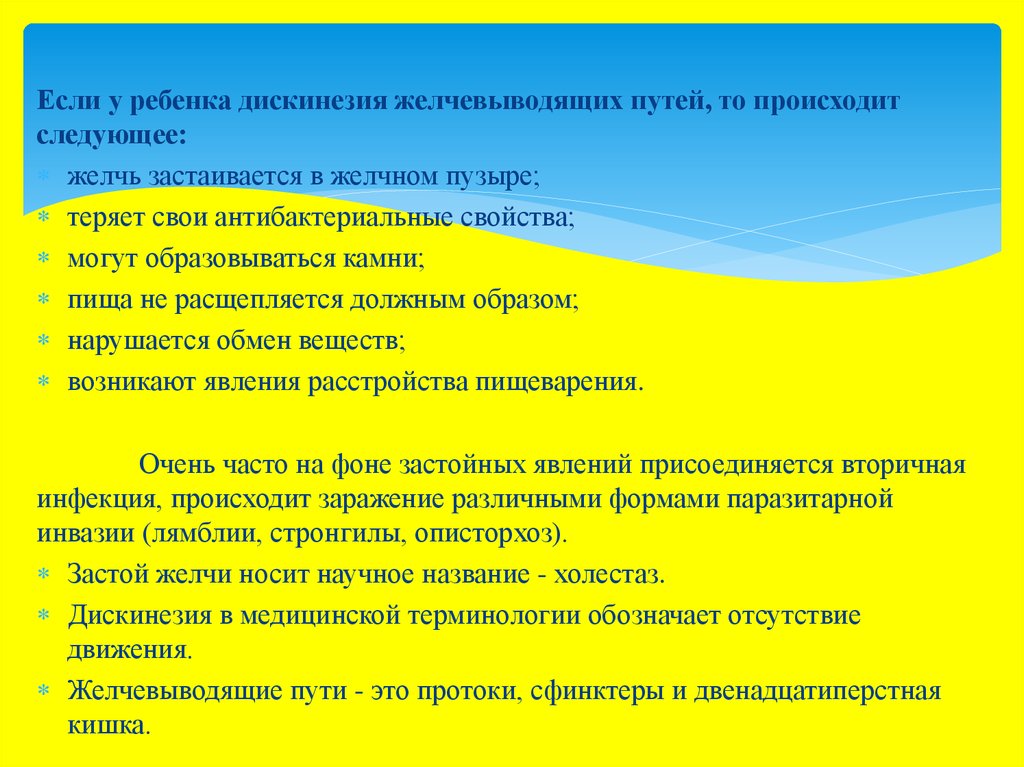 Если у ребенка дискинезия желчевыводящих путей, то происходит следующее:

* желчь застаивается в желчном пузыре;
* теряет свои антибактериальные свойства;
* могут образовываться камни;
* пища не расщепляется должным образом;
* нарушается обмен веществ;
* возникают явления расстройства пищеварения.

Очень часто на фоне застойных явлений присоединяется вторичная инфекция, происходит заражение различными формами паразитарной инвазии (лямблии, стронгилы, описторхоз).

* Застой желчи носит научное название - холестаз.
* Дискинезия в медицинской терминологии обозначает отсутствие движения.
* Желчевыводящие пути - это протоки, сфинктеры и двенадцатиперстная кишка.